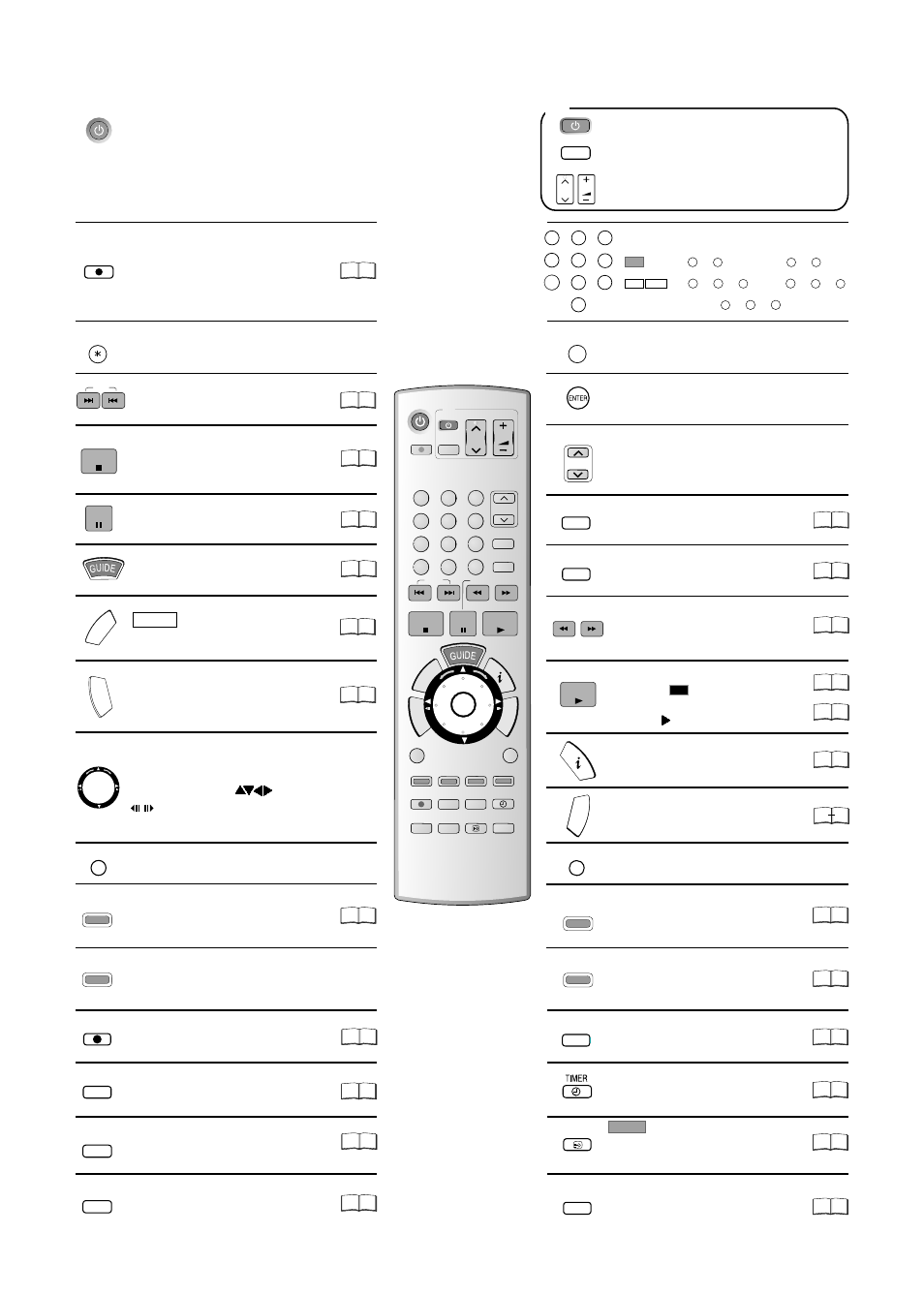 GUIDE

ENTER

GUIDE

TIMER